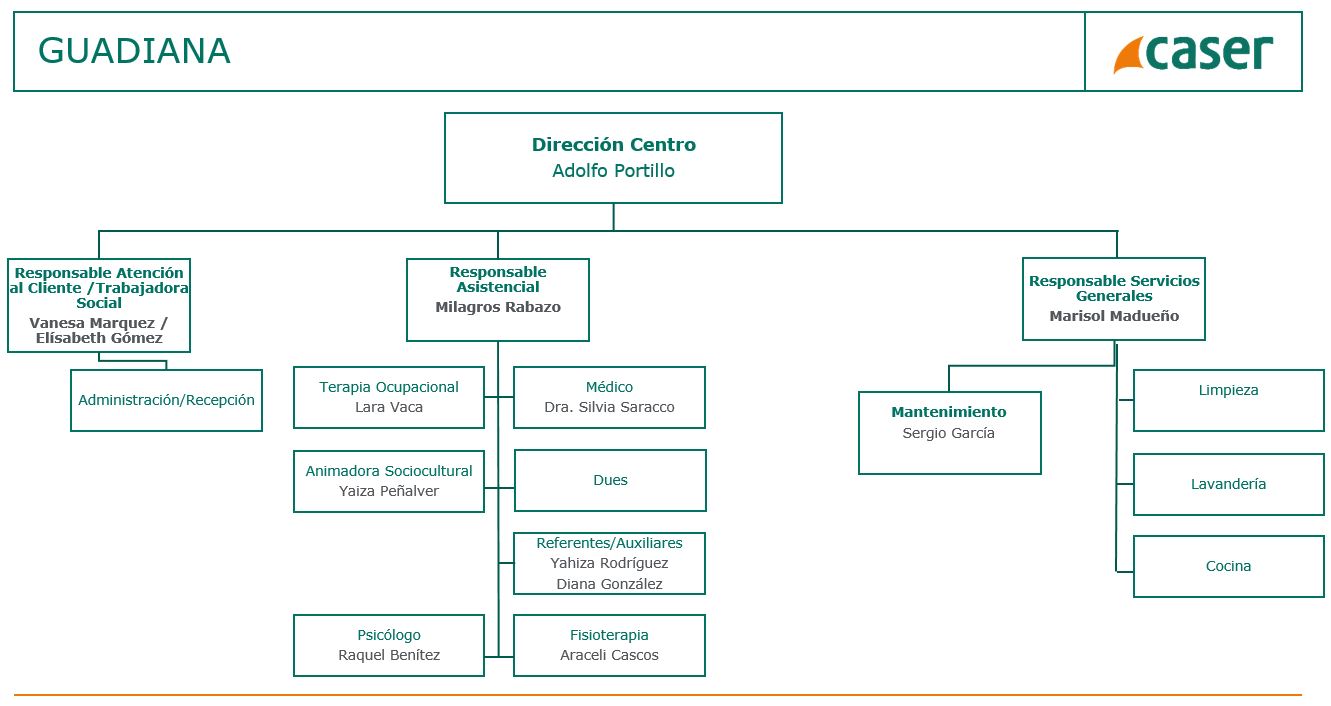 GUADIANA

caser

Dirección Centro
Adolfo Portillo

Responsable Atención al Cliente /Trabajadora Social
Vanesa Marquez / Elísabeth Gómez

Administración/Recepción

Responsable Asistencial
Milagros Rabazo

Terapia Ocupacional
Lara Vaca

Médico
Dra. Silvia Saracco

Animadora Sociocultural
Yaiza Peñalver

Dues

Referentes/Auxiliares
Yahiza Rodríguez
Diana González

Psicólogo
Raquel Benítez

Fisioterapia
Araceli Cascos

Responsable Servicios Generales
Marisol Madueño

Mantenimiento
Sergio García

Limpieza

Lavandería

Cocina